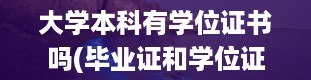 大学本科有学位证书吗(毕业证和学位证